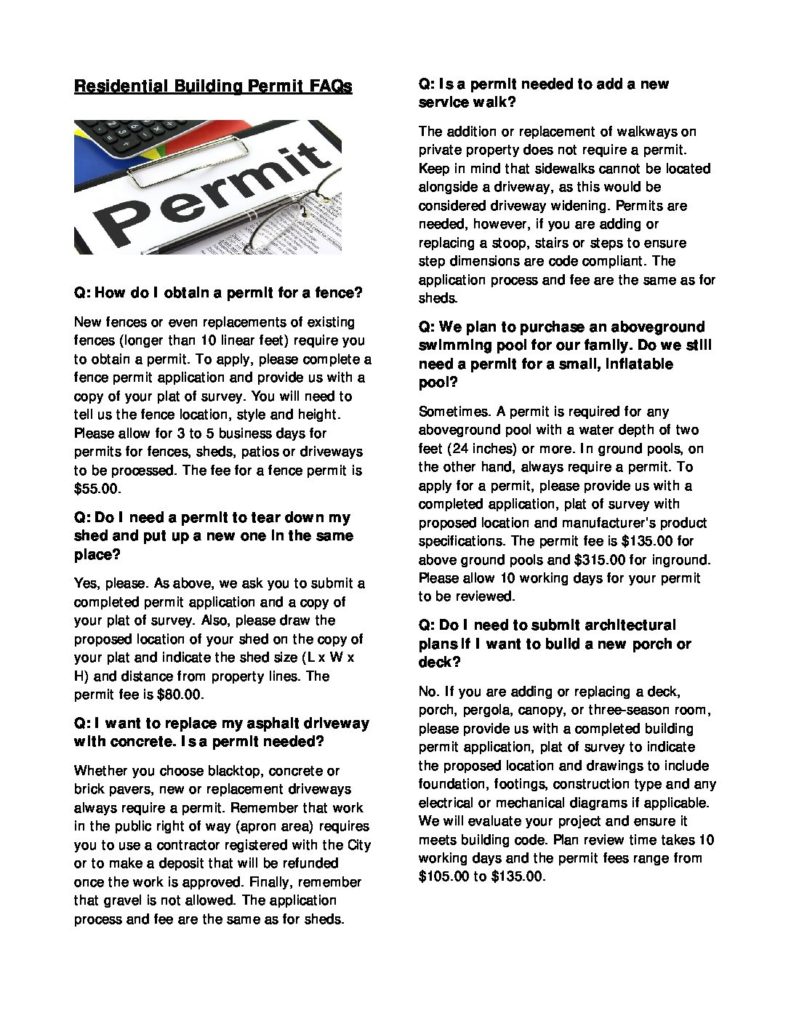 Residential Building Permit FAQs

Permit

Q: How do I obtain a permit for a fence?

New fences or even replacements of existing fences (longer than 10 linear feet) require you to obtain a permit. To apply, please complete a fence permit application and provide us with a copy of your plat of survey. You will need to tell us the fence location, style and height. Please allow for 3 to 5 business days for permits for fences, sheds, patios or driveways to be processed. The fee for a fence permit is $55.00.

Q: Do I need a permit to tear down my shed and put up a new one in the same place?

Yes, please. As above, we ask you to submit a completed permit application and a copy of your plat of survey. Also, please draw the proposed location of your shed on the copy of your plat and indicate the shed size (L x W x H) and distance from property lines. The permit fee is $80.00.

Q: I want to replace my asphalt driveway with concrete. Is a permit needed?

Whether you choose blacktop, concrete or brick pavers, new or replacement driveways always require a permit. Remember that work in the public right of way (apron area) requires you to use a contractor registered with the City or to make a deposit that will be refunded once the work is approved. Finally, remember that gravel is not allowed. The application process and fee are the same as for sheds.

Q: Is a permit needed to add a new service walk?

The addition or replacement of walkways on private property does not require a permit. Keep in mind that sidewalks cannot be located alongside a driveway, as this would be considered driveway widening. Permits are needed, however, if you are adding or replacing a stoop, stairs or steps to ensure step dimensions are code compliant. The application process and fee are the same as for sheds.

Q: We plan to purchase an aboveground swimming pool for our family. Do we still need a permit for a small, inflatable pool?

Sometimes. A permit is required for any aboveground pool with a water depth of two feet (24 inches) or more. In ground pools, on the other hand, always require a permit. To apply for a permit, please provide us with a completed application, plat of survey with proposed location and manufacturer's product specifications. The permit fee is $135.00 for above ground pools and $315.00 for inground. Please allow 10 working days for your permit to be reviewed.

Q: Do I need to submit architectural plans if I want to build a new porch or deck?

No. If you are adding or replacing a deck, porch, pergola, canopy, or three-season room, please provide us with a completed building permit application, plat of survey to indicate the proposed location and drawings to include foundation, footings, construction type and any electrical or mechanical diagrams if applicable. We will evaluate your project and ensure it meets building code. Plan review time takes 10 working days and the permit fees range from $105.00 to $135.00.